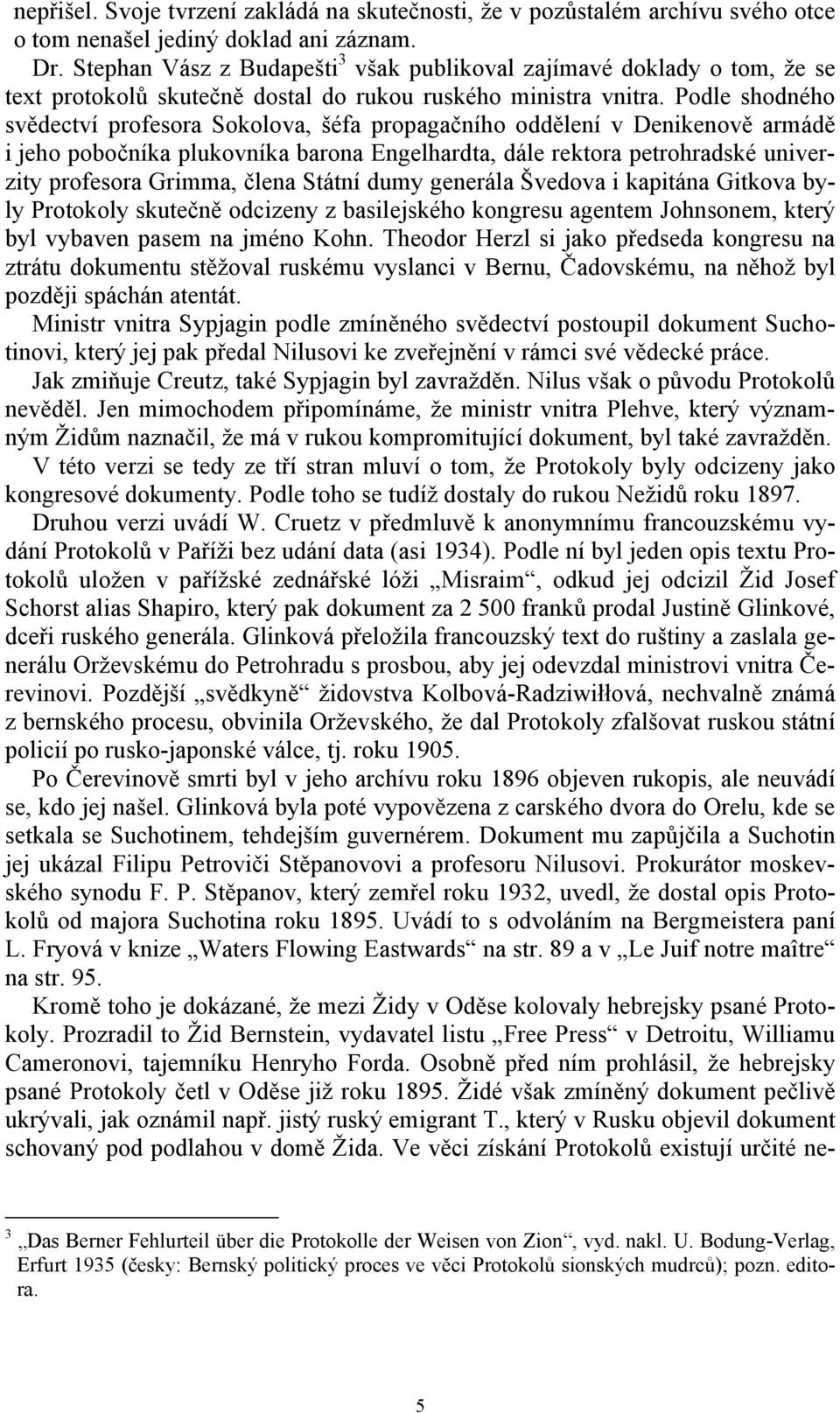 nepřišel. Svoje tvrzení zakládá na skutečnosti, že v pozůstalém archívu svého otce o tom nenašel jediný doklad ani záznam.

Dr. Stephan Vász z Budapešti$^3$ však publikoval zajímavé doklady o tom, že se text protokolů skutečně dostal do rukou ruského ministra vnitra. Podle shodného svědectví profesora Sokolova, šéfa propagačního oddělení v Denikenově armádě i jeho pobočníka plukovníka barona Engelhardta, dále rektora petrohradské univerzity profesora Grimma, člena Státní dumy generála Švedova i kapitána Gitkova byly Protokoly skutečně odcizeny z basilejského kongresu agentem Johnsonem, který byl vybaven pasem na jméno Kohn. Theodor Herzl si jako předseda kongresu na ztrátu dokumentu stěžoval ruskému vyslanci v Bernu, Čadovskému, na něhož byl později spáchán atentát.

Ministr vnitra Sypjagin podle zmíněného svědectví postoupil dokument Suchotinovi, který jej pak předal Nilusovi ke zveřejnění v rámci své vědecké práce.

Jak zmiňuje Creutz, také Sypjagin byl zavražděn. Nilus však o původu Protokolů nevěděl. Jen mimochodem připomínáme, že ministr vnitra Plehve, který významným Židům naznačil, že má v rukou kompromitující dokument, byl také zavražděn.

V této verzi se tedy ze tří stran mluví o tom, že Protokoly byly odcizeny jako kongresové dokumenty. Podle toho se tudíž dostaly do rukou Nežidů roku 1897.

Druhou verzi uvádí W. Cruetz v předmluvě k anonymnímu francouzskému vydání Protokolů v Paříži bez udání data (asi 1934). Podle ní byl jeden opis textu Protokolů uložen v pařížské zednářské lóži „Misraim“, odkud jej odcizil Žid Josef Schorst alias Shapiro, který pak dokument za 2 500 franků prodal Justině Glinkové, dceři ruského generála. Glinková přeložila francouzský text do ruštiny a zaslala generálu Orževskému do Petrohradu s prosbou, aby jej odevzdal ministrovi vnitra Čerevinovi. Pozdější „svědkyně“ židovstva Kolbová-Radziwiłłová, nechvalně známá z bernského procesu, obvinila Orževského, že dal Protokoly zfalšovat ruskou státní policií po rusko-japonské válce, tj. roku 1905.

Po Čerevinově smrti byl v jeho archívu roku 1896 objeven rukopis, ale neuvádí se, kdo jej našel. Glinková byla poté vypovězena z carského dvora do Orelu, kde se setkala se Suchotinem, tehdejším guvernérem. Dokument mu zapůjčila a Suchotin jej ukázal Filipu Petroviči Stěpanovovi a profesoru Nilusovi. Prokurátor moskevského synodu F. P. Stěpanov, který zemřel roku 1932, uvedl, že dostal opis Protokolů od majora Suchotina roku 1895. Uvádí to s odvoláním na Bergmeistera paní L. Fryová v knize „Waters Flowing Eastwards“ na str. 89 a v „Le Juif notre maître“ na str. 95.

Kromě toho je dokázané, že mezi Židy v Oděse kolovaly hebrejsky psané Protokoly. Prozradil to Žid Bernstein, vydavatel listu „Free Press“ v Detroitu, Williamu Cameronovi, tajemníku Henryho Forda. Osobně před ním prohlásil, že hebrejsky psané Protokoly četl v Oděse již roku 1895. Židé však zmíněný dokument pečlivě ukrývali, jak oznámil např. jistý ruský emigrant T., který v Rusku objevil dokument schovaný pod podlahou v domě Žida. Ve věci získání Protokolů existují určité ne-

$^3$ „Das Berner Fehlurteil über die Protokolle der Weisen von Zion“, vyd. nakl. U. Bodung-Verlag, Erfurt 1935 (česky: Bernský politický proces ve věci Protokolů sionských mudrců); pozn. editora.

5